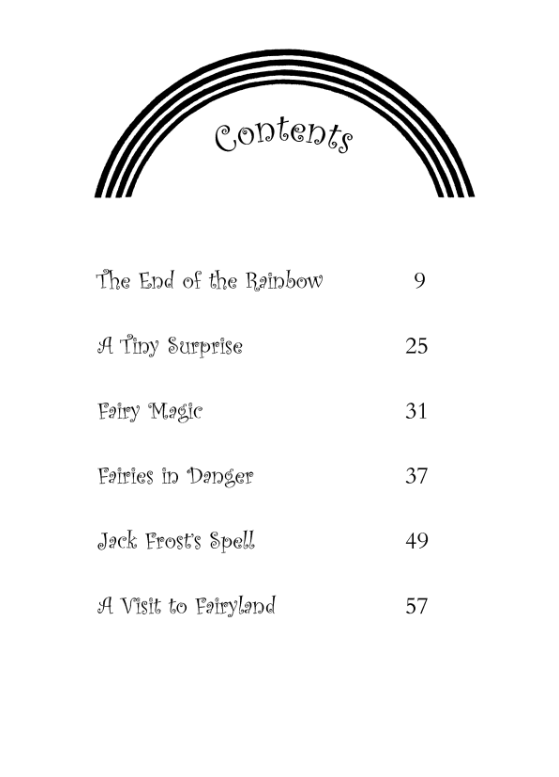 Contents

The End of the Rainbow 9

A Tiny Surprise 25

Fairy Magic 31

Fairies in Danger 37

Jack Frost's Spell 49

A Visit to Fairyland 57